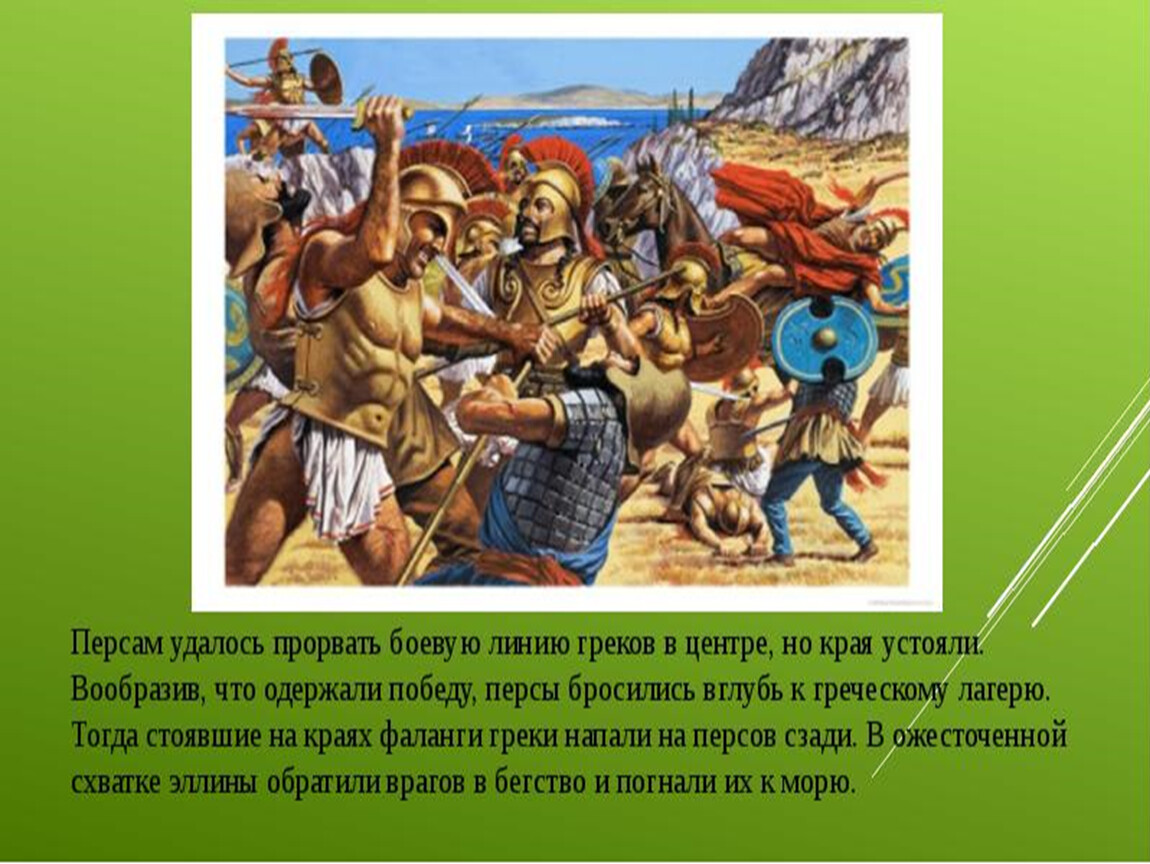 Персам удалось прорвать боевую линию греков в центре, но края устояли. Вообразив, что одержали победу, персы бросились вглубь к греческому лагерю. Тогда стоявшие на краях фаланги греки напали на персов сзади. В ожесточенной схватке эллины обратили врагов в бегство и погнали их к морю.